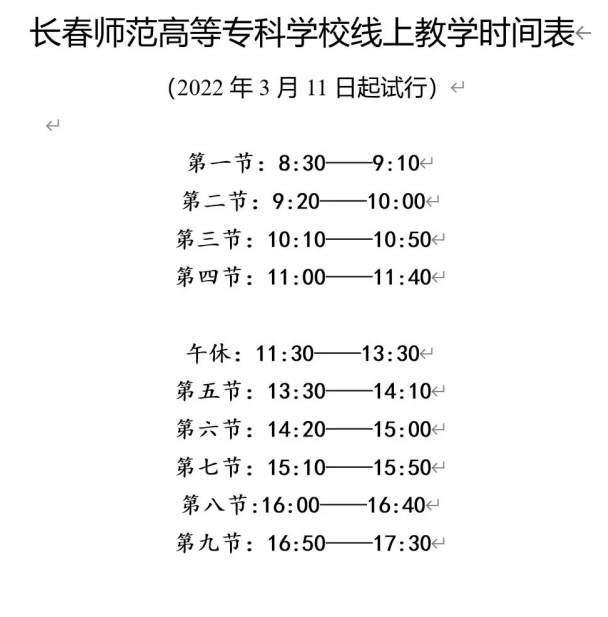 长春师范高等专科学校线上教学时间表

（2022 年 3 月 11 日起试行）

第一节：8:30——9:10
第二节：9:20——10:00
第三节：10:10——10:50
第四节：11:00——11:40

午休：11:30——13:30
第五节：13:30——14:10
第六节：14:20——15:00
第七节：15:10——15:50
第八节:16:00——16:40
第九节：16:50——17:30